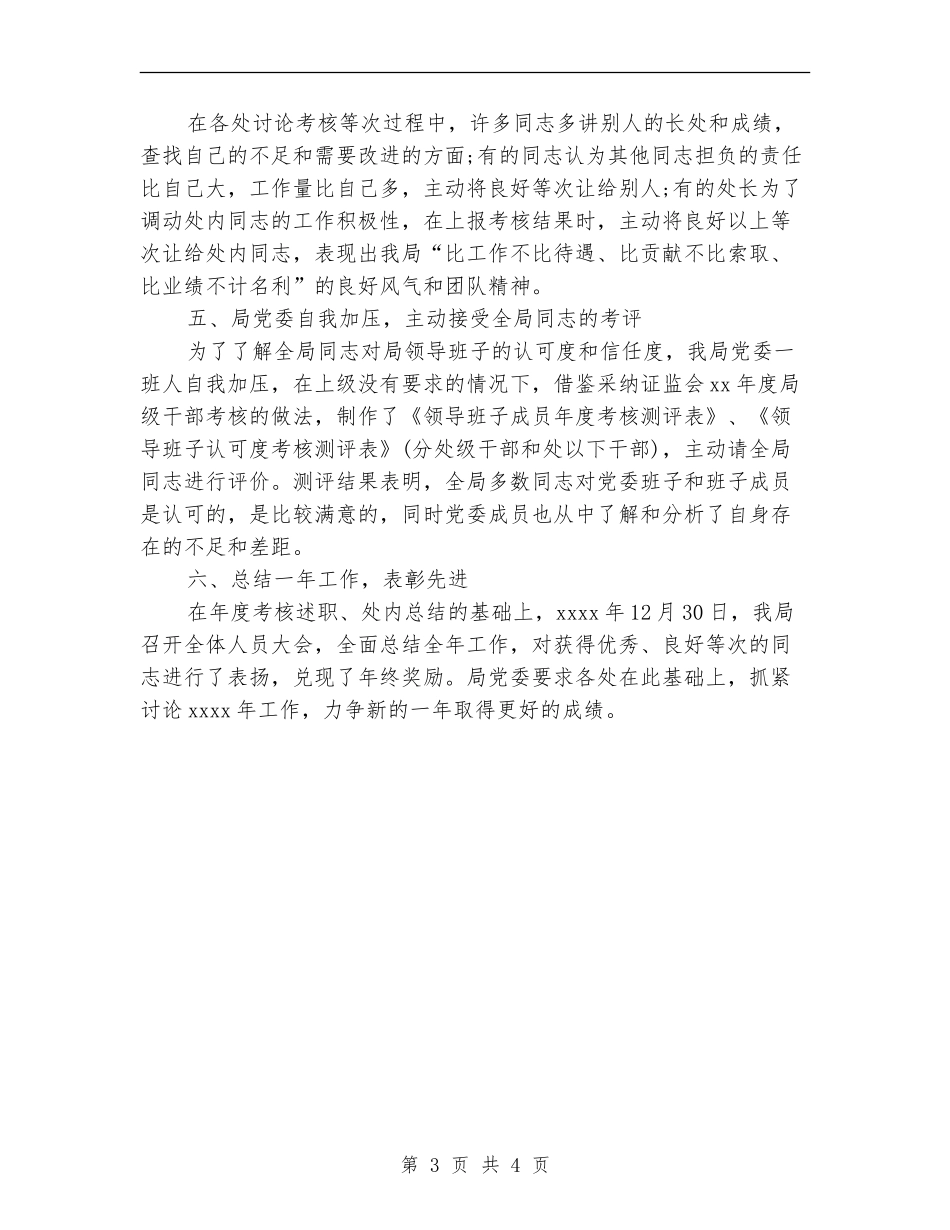 在各处讨论考核等次过程中，许多同志多讲别人的长处和成绩，查找自己的不足和需要改进的方面;有的同志认为其他同志担负的责任比自己大，工作量比自己多，主动将良好等次让给别人;有的处长为了调动处内同志的工作积极性，在上报考核结果时，主动将良好以上等次让给处内同志，表现出我局“比工作不比待遇、比贡献不比索取、比业绩不计名利”的良好风气和团队精神。

五、局党委自我加压，主动接受全局同志的考评

为了了解全局同志对局领导班子的认可度和信任度，我局党委一班人自我加压，在上级没有要求的情况下，借鉴采纳证监会xx年度局级干部考核的做法，制作了《领导班子成员年度考核测评表》、《领导班子认可度考核测评表》(分处级干部和处以下干部)，主动请全局同志进行评价。测评结果表明，全局多数同志对党委班子和班子成员是认可的，是比较满意的，同时党委成员也从中了解和分析了自身存在的不足和差距。

六、总结一年工作，表彰先进

在年度考核述职、处内总结的基础上，xxxx年12月30日，我局召开全体人员大会，全面总结全年工作，对获得优秀、良好等次的同志进行了表扬，兑现了年终奖励。局党委要求各处在此基础上，抓紧讨论xxxx年工作，力争新的一年取得更好的成绩。

第 3 页 共 4 页